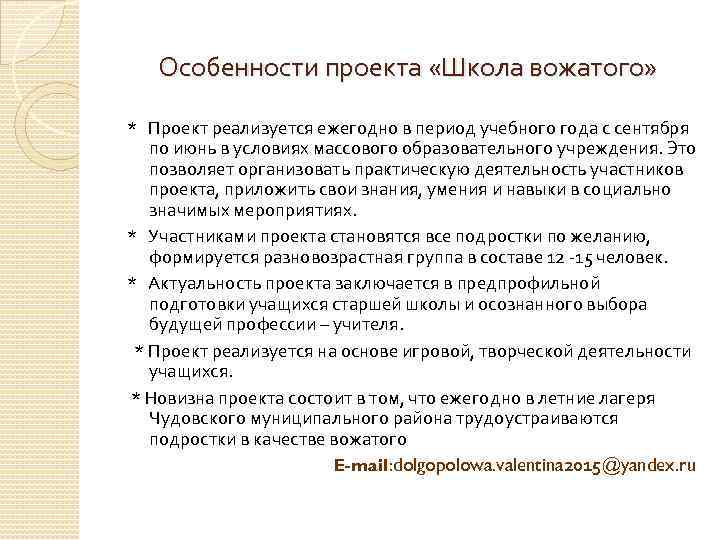 Особенности проекта «Школа вожатого»

* Проект реализуется ежегодно в период учебного года с сентября по июнь в условиях массового образовательного учреждения. Это позволяет организовать практическую деятельность участников проекта, приложить свои знания, умения и навыки в социально значимых мероприятиях.

* Участниками проекта становятся все подростки по желанию, формируется разновозрастная группа в составе 12 -15 человек.

* Актуальность проекта заключается в предпрофильной подготовки учащихся старшей школы и осознанного выбора будущей профессии – учителя.

* Проект реализуется на основе игровой, творческой деятельности учащихся.

* Новизна проекта состоит в том, что ежегодно в летние лагеря Чудовского муниципального района трудоустраиваются подростки в качестве вожатого

E-mail:dolgopolowa.valentina2015@yandex.ru